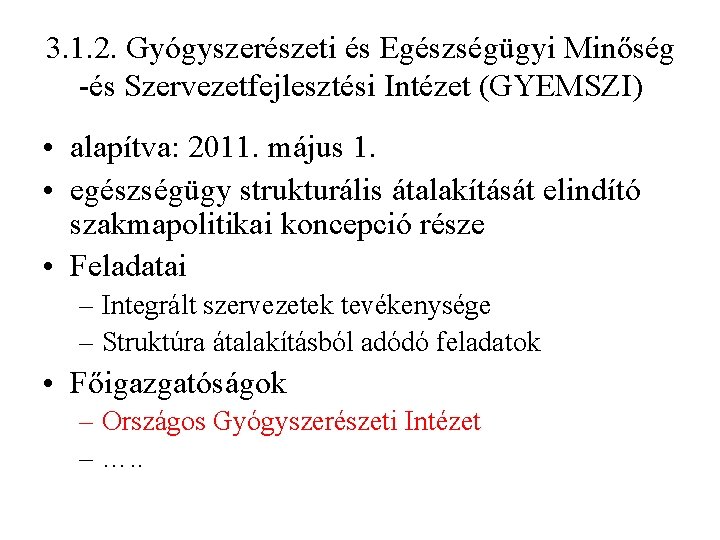 3.1.2. Gyógyszerészeti és Egészségügyi Minőség -és Szervezetfejlesztési Intézet (GYEMSZI)

• alapítva: 2011. május 1.
• egészségügy strukturális átalakítását elindító szakmapolitikai koncepció része
• Feladatai
– Integrált szervezetek tevékenysége
– Struktúra átalakításból adódó feladatok
• Főigazgatóságok
– Országos Gyógyszerészeti Intézet
– …..